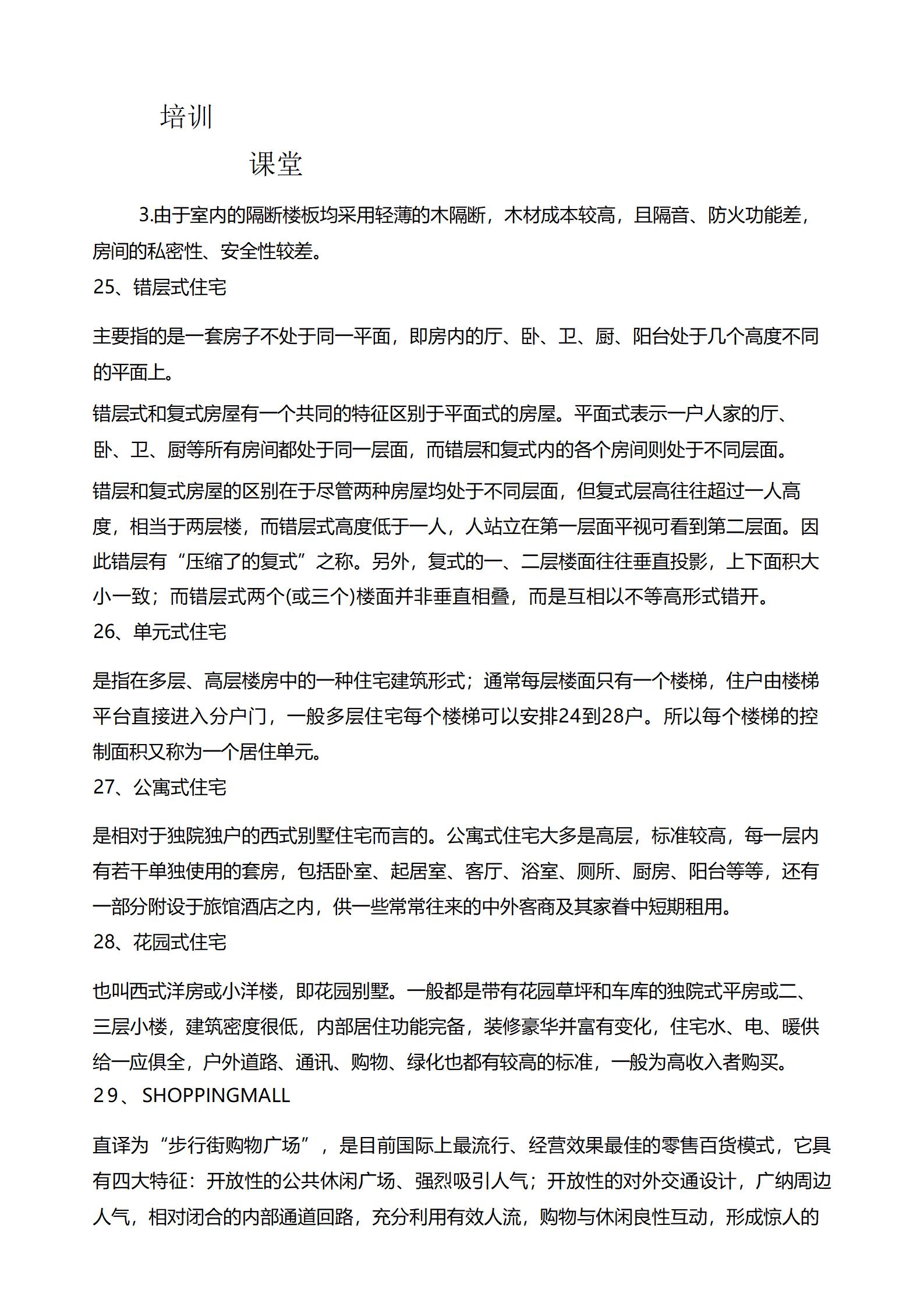 培训

课堂

3.由于室内的隔断楼板均采用轻薄的木隔断，木材成本较高，且隔音、防火功能差，房间的私密性、安全性较差。

25、错层式住宅

主要指的是一套房子不处于同一平面，即房内的厅、卧、卫、厨、阳台处于几个高度不同的平面上。

错层式和复式房屋有一个共同的特征区别于平面式的房屋。平面式表示一户人家的厅、卧、卫、厨等所有房间都处于同一层面，而错层和复式内的各个房间则处于不同层面。

错层和复式房屋的区别在于尽管两种房屋均处于不同层面，但复式层高往往超过一人高度，相当于两层楼，而错层式高度低于一人，人站立在第一层面平视可看到第二层面。因此错层有“压缩了的复式”之称。另外，复式的一、二层楼面往往垂直投影，上下面积大小一致；而错层式两个(或三个)楼面并非垂直相叠，而是互相以不等高形式错开。

26、单元式住宅

是指在多层、高层楼房中的一种住宅建筑形式；通常每层楼面只有一个楼梯，住户由楼梯平台直接进入分户门，一般多层住宅每个楼梯可以安排24到28户。所以每个楼梯的控制面积又称为一个居住单元。

27、公寓式住宅

是相对于独院独户的西式别墅住宅而言的。公寓式住宅大多是高层，标准较高，每一层内有若干单独使用的套房，包括卧室、起居室、客厅、浴室、厕所、厨房、阳台等等，还有一部分附设于旅馆酒店之内，供一些常常往来的中外客商及其家眷中短期租用。

28、花园式住宅

也叫西式洋房或小洋楼，即花园别墅。一般都是带有花园草坪和车库的独院式平房或二、三层小楼，建筑密度很低，内部居住功能完备，装修豪华并富有变化，住宅水、电、暖供给一应俱全，户外道路、通讯、购物、绿化也都有较高的标准，一般为高收入者购买。

29、SHOPPINGMALL

直译为“步行街购物广场”，是目前国际上最流行、经营效果最佳的零售百货模式，它具有四大特征：开放性的公共休闲广场、强烈吸引人气；开放性的对外交通设计，广纳周边人气，相对闭合的内部通道回路，充分利用有效人流，购物与休闲良性互动，形成惊人的